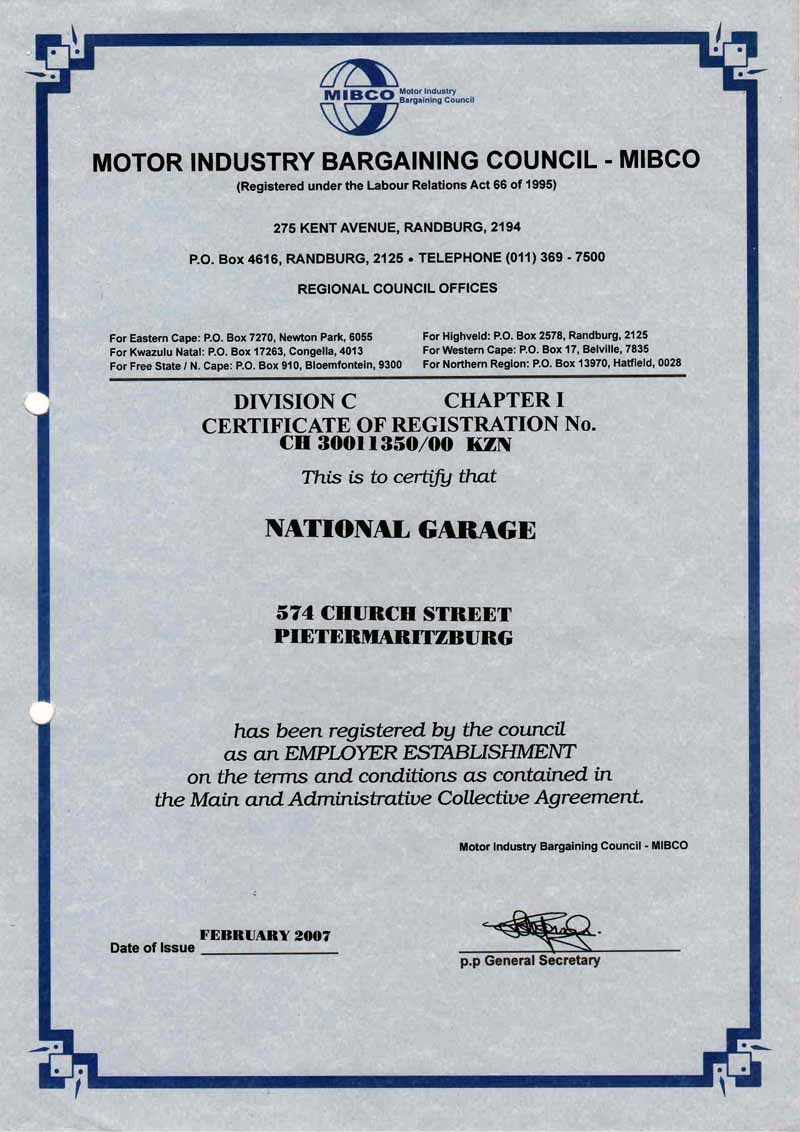 MIBCO Motor Industry Bargaining Council

MOTOR INDUSTRY BARGAINING COUNCIL - MIBCO
(Registered under the Labour Relations Act 66 of 1995)

275 KENT AVENUE, RANDBURG, 2194

P.O. Box 4616, RANDBURG, 2125 • TELEPHONE (011) 369 - 7500

REGIONAL COUNCIL OFFICES

For Eastern Cape: P.O. Box 7270, Newton Park, 6055
For Kwazulu Natal: P.O. Box 17263, Congella, 4013
For Free State / N. Cape: P.O. Box 910, Bloemfontein, 9300

For Highveld: P.O. Box 2578, Randburg, 2125
For Western Cape: P.O. Box 17, Belville, 7835
For Northern Region: P.O. Box 13970, Hatfield, 0028

DIVISION C CHAPTER I
CERTIFICATE OF REGISTRATION No.
CH 30011350/00 KZN

This is to certify that

NATIONAL GARAGE

574 CHURCH STREET
PIETERMARITZBURG

has been registered by the council
as an EMPLOYER ESTABLISHMENT
on the terms and conditions as contained in
the Main and Administrative Collective Agreement.

Motor Industry Bargaining Council - MIBCO

Date of Issue FEBRUARY 2007

p.p General Secretary